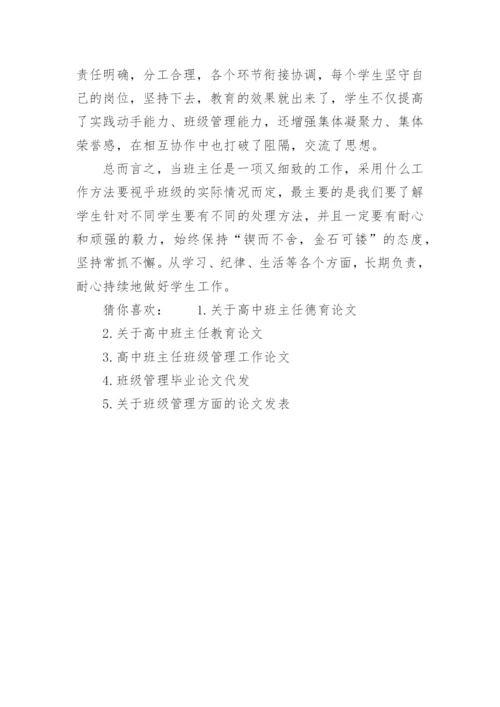 责任明确，分工合理，各个环节衔接协调，每个学生坚守自己的岗位，坚持下去，教育的效果就出来了，学生不仅提高了实践动手能力、班级管理能力，还增强集体凝聚力、集体荣誉感，在相互协作中也打破了阻隔，交流了思想。

总而言之，当班主任是一项又细致的工作，采用什么工作方法要视乎班级的实际情况而定，最主要的是我们要了解学生针对不同学生要有不同的处理方法，并且一定要有耐心和顽强的毅力，始终保持“锲而不舍，金石可镂”的态度，坚持常抓不懈。从学习、纪律、生活等各个方面，长期负责，耐心持续地做好学生工作。

猜你喜欢： 1. 关于高中班主任德育论文

2. 关于高中班主任教育论文

3. 高中班主任班级管理工作论文

4. 班级管理毕业论文代发

5. 关于班级管理方面的论文发表